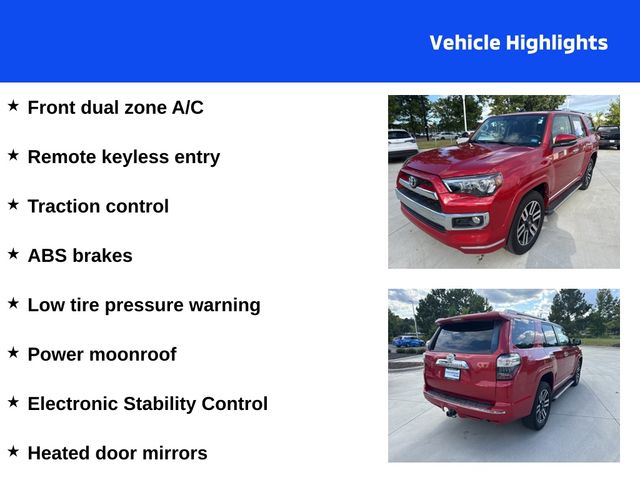 Vehicle Highlights

★ Front dual zone A/C

★ Remote keyless entry

★ Traction control

★ ABS brakes

★ Low tire pressure warning

★ Power moonroof

★ Electronic Stability Control

★ Heated door mirrors